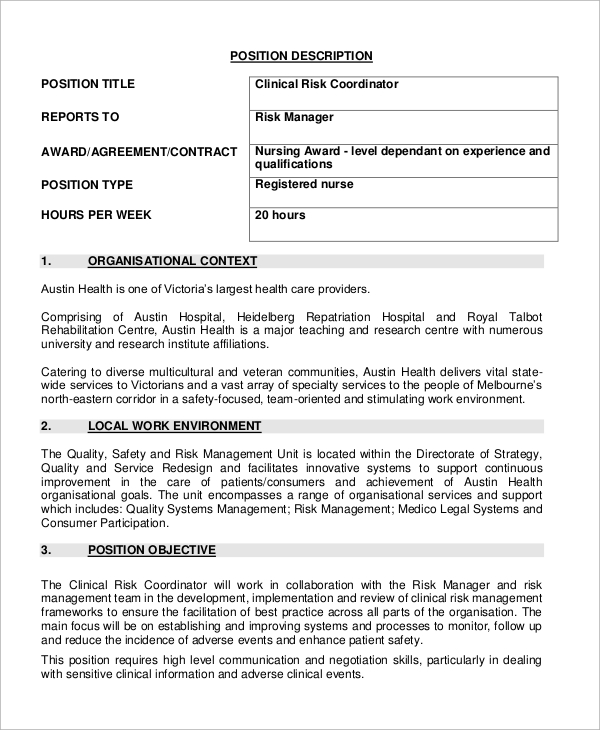 POSITION DESCRIPTION

POSITION TITLE
Clinical Risk Coordinator

REPORTS TO
Risk Manager

AWARD/AGREEMENT/CONTRACT
Nursing Award - level dependant on experience and qualifications

POSITION TYPE
Registered nurse

HOURS PER WEEK
20 hours

1. ORGANISATIONAL CONTEXT

Austin Health is one of Victoria's largest health care providers.

Comprising of Austin Hospital, Heidelberg Repatriation Hospital and Royal Talbot Rehabilitation Centre, Austin Health is a major teaching and research centre with numerous university and research institute affiliations.

Catering to diverse multicultural and veteran communities, Austin Health delivers vital state-wide services to Victorians and a vast array of specialty services to the people of Melbourne's north-eastern corridor in a safety-focused, team-oriented and stimulating work environment.

2. LOCAL WORK ENVIRONMENT

The Quality, Safety and Risk Management Unit is located within the Directorate of Strategy, Quality and Service Redesign and facilitates innovative systems to support continuous improvement in the care of patients/consumers and achievement of Austin Health organisational goals. The unit encompasses a range of organisational services and support which includes: Quality Systems Management; Risk Management; Medico Legal Systems and Consumer Participation.

3. POSITION OBJECTIVE

The Clinical Risk Coordinator will work in collaboration with the Risk Manager and risk management team in the development, implementation and review of clinical risk management frameworks to ensure the facilitation of best practice across all parts of the organisation. The main focus will be on establishing and improving systems and processes to monitor, follow up and reduce the incidence of adverse events and enhance patient safety.

This position requires high level communication and negotiation skills, particularly in dealing with sensitive clinical information and adverse clinical events.